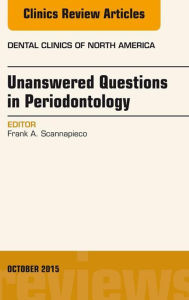 Clinics Review Articles

DENTAL CLINICS OF NORTH AMERICA

Unanswered Questions in Periodontology

EDITOR
Frank A. Scannapieco

OCTOBER 2015

reviews